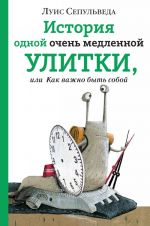 Луис Сепульведа

История одной очень медленной УЛИТКИ,

или Как важно быть собой

12 1 2 3 4 5 6 7 8 9 10 11